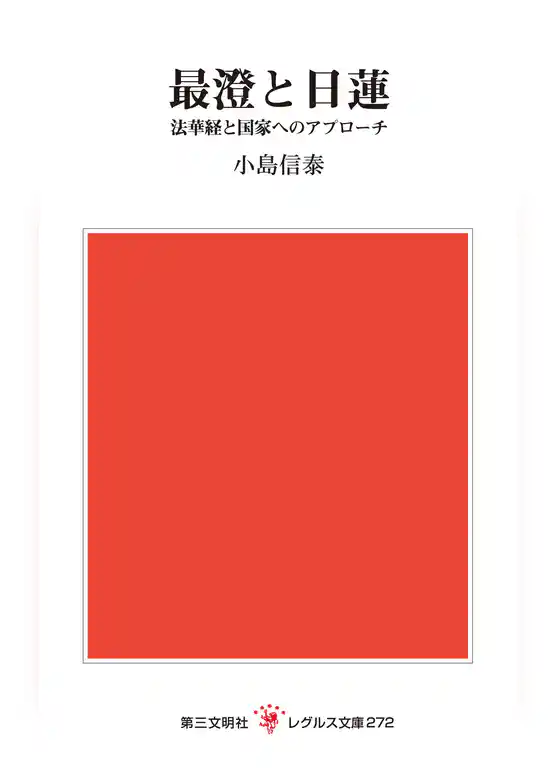 最澄と日蓮

法華経と国家へのアプローチ

小島信泰

第三文明社 レグルス文庫272